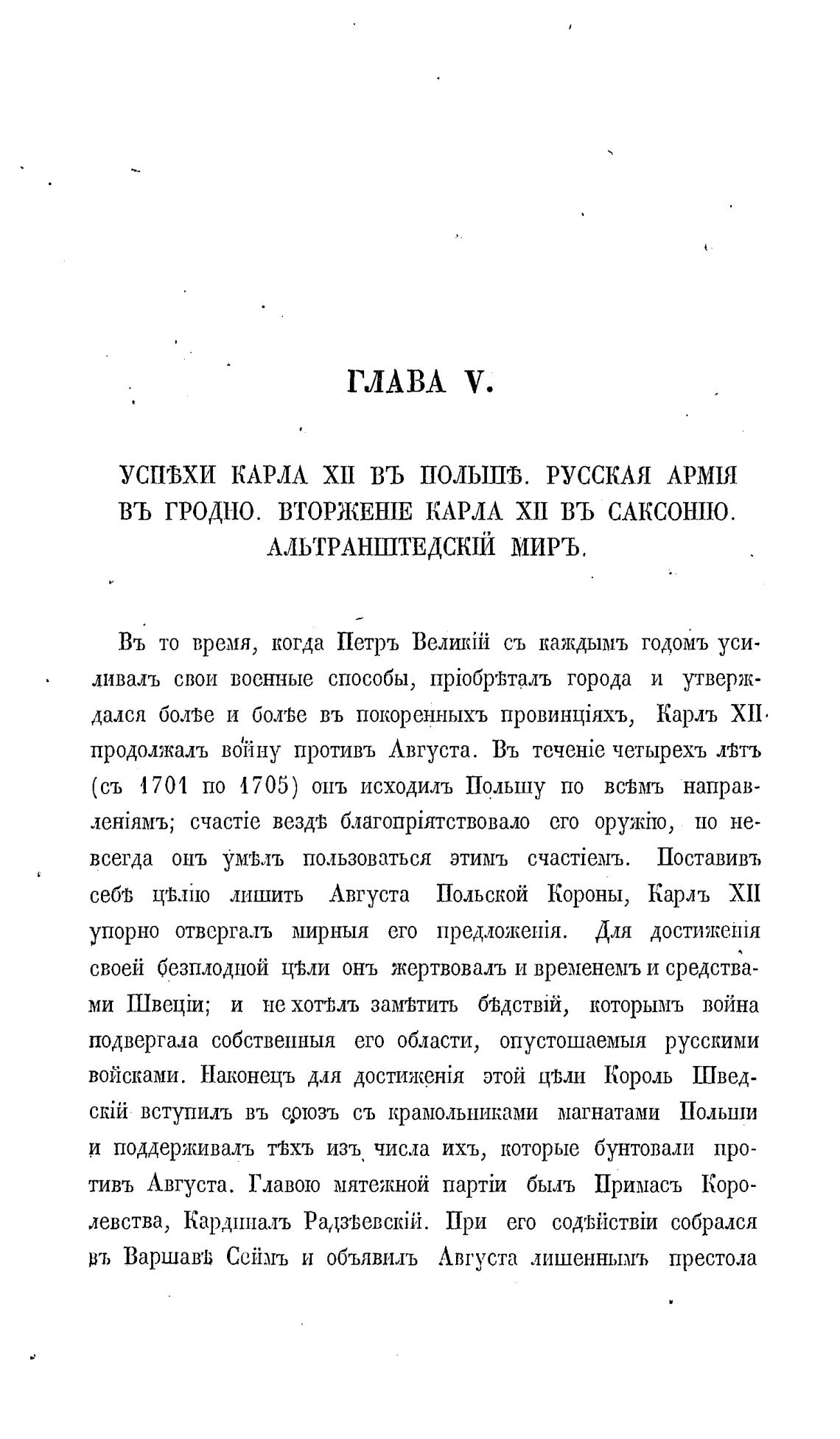 ГЛАВА V.

УСПѢХИ КАРЛА XII ВЪ ПОЛЬШѢ. РУССКАЯ АРМІЯ ВЪ ГРОДНО. ВТОРЖЕНІЕ КАРЛА XII ВЪ САКСОНІЮ. АЛЬТРАНШТЕДСКІЙ МИРЪ.

Въ то время, когда Петръ Великій съ каждымъ годомъ усиливалъ свои военные способы, пріобрѣталъ города и утверждался болѣе и болѣе въ покоренныхъ провинціяхъ, Карлъ XII продолжалъ войну противъ Августа. Въ теченіе четырехъ лѣтъ (съ 1701 по 1705) онъ исходилъ Польшу по всѣмъ направленіямъ; счастіе вездѣ благопріятствовало его оружію, но невсегда онъ умѣлъ пользоваться этимъ счастіемъ. Поставивъ себѣ цѣлію лишить Августа Польской Короны, Карлъ XII упорно отвергалъ мирныя его предложенія. Для достиженія своей безплодной цѣли онъ жертвовалъ и временемъ и средствами Швеціи; и не хотѣлъ замѣтить бѣдствій, которымъ война подвергала собственныя его области, опустошаемыя русскими войсками. Наконецъ для достиженія этой цѣли Король Шведскій вступилъ въ союзъ съ крамольниками магнатами Польши и поддерживалъ тѣхъ изъ числа ихъ, которые бунтовали противъ Августа. Главою мятежной партіи былъ Примасъ Королевства, Кардиналъ Радзѣевскій. При его содѣйствіи собрался въ Варшавѣ Сеймъ и объявилъ Августа лишеннымъ престола